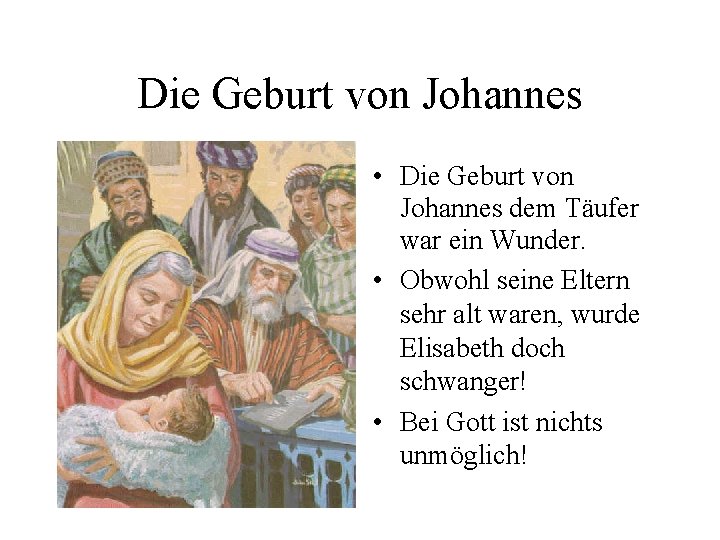 Die Geburt von Johannes

• Die Geburt von Johannes dem Täufer war ein Wunder.
• Obwohl seine Eltern sehr alt waren, wurde Elisabeth doch schwanger!
• Bei Gott ist nichts unmöglich!